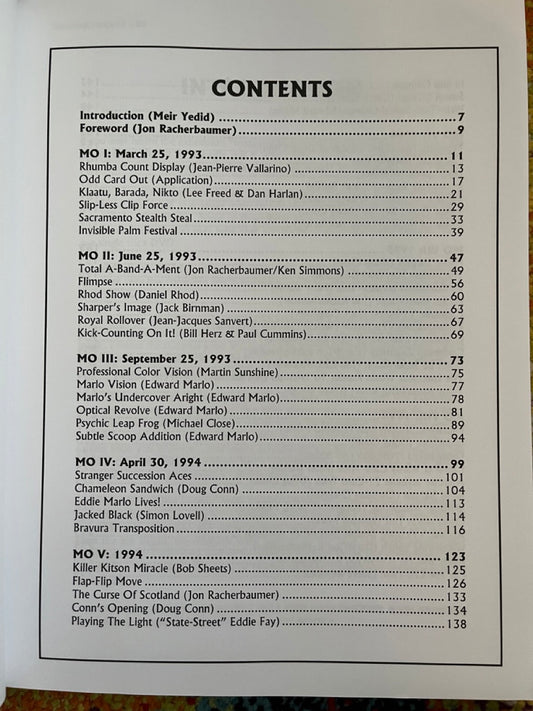 CONTENTS

Introduction (Meir Yedid) 7
Foreword (Jon Racherbaumer) 9

MO I: March 25, 1993 11
Rhumba Count Display (Jean-Pierre Vallarino) 13
Odd Card Out (Application) 17
Klaatu, Barada, Nikto (Lee Freed & Dan Harlan) 21
Slip-Less Clip Force 29
Sacramento Stealth Steal 33
Invisible Palm Festival 39

MO II: June 25, 1993 47
Total A-Band-A-Ment (Jon Racherbaumer/Ken Simmons) 49
Flimpse 56
Rhod Show (Daniel Rhod) 60
Sharper's Image (Jack Birnman) 63
Royal Rollover (Jean-Jacques Sanvert) 67
Kick-Counting On It! (Bill Herz & Paul Cummins) 69

MO III: September 25, 1993 73
Professional Color Vision (Martin Sunshine) 75
Marlo Vision (Edward Marlo) 77
Marlo's Undercover Aright (Edward Marlo) 78
Optical Revolve (Edward Marlo) 81
Psychic Leap Frog (Michael Close) 89
Subtle Scoop Addition (Edward Marlo) 94

MO IV: April 30, 1994 99
Stranger Succession Aces 101
Chameleon Sandwich (Doug Conn) 104
Eddie Marlo Lives! 113
Jacked Black (Simon Lovell) 114
Bravura Transposition 116

MO V: 1994 123
Killer Kitson Miracle (Bob Sheets) 125
Flap-Flip Move 126
The Curse Of Scotland (Jon Racherbaumer) 133
Conn's Opening (Doug Conn) 134
Playing The Light ("State-Street" Eddie Fay) 138